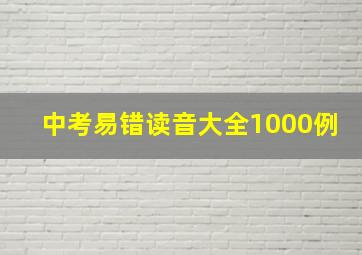 中考易错读音大全1000例